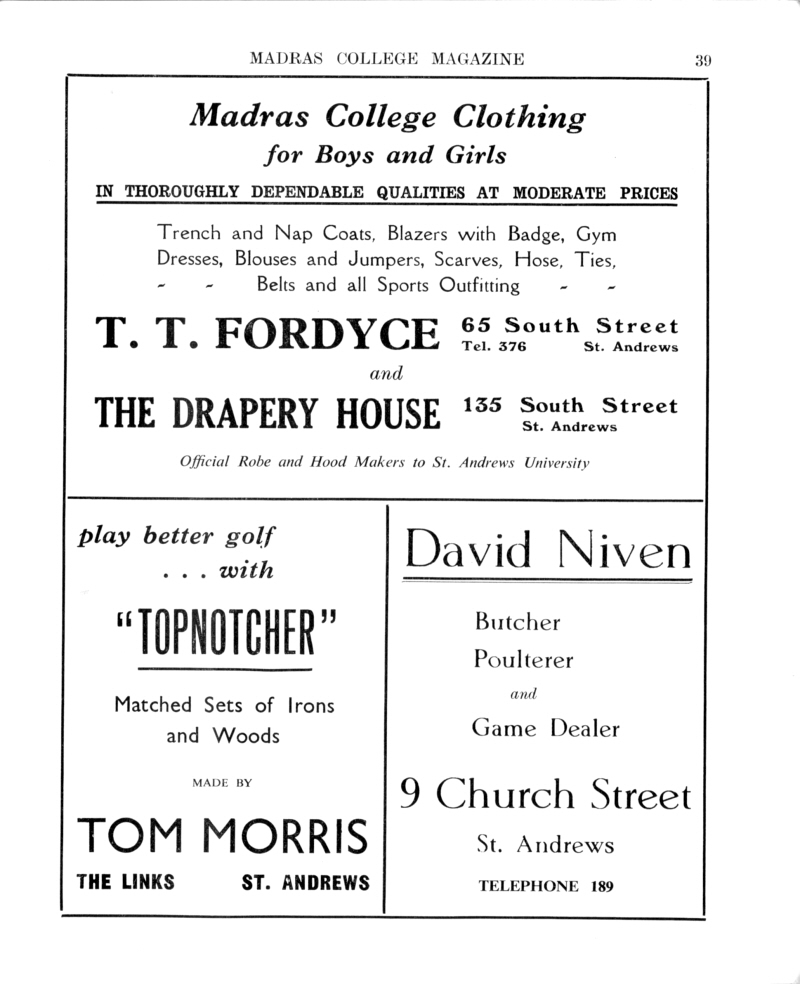 MADRAS COLLEGE MAGAZINE 39

Madras College Clothing
for Boys and Girls

IN THOROUGHLY DEPENDABLE QUALITIES AT MODERATE PRICES

Trench and Nap Coats, Blazers with Badge, Gym Dresses, Blouses and Jumpers, Scarves, Hose, Ties, - - Belts and all Sports Outfitting - -

T. T. FORDYCE 65 South Street
Tel. 376 St. Andrews

and

THE DRAPERY HOUSE 135 South Street
St. Andrews

Official Robe and Hood Makers to St. Andrews University

play better golf
. . . with

"TOPNOTCHER"

Matched Sets of Irons and Woods

MADE BY

TOM MORRIS

THE LINKS ST. ANDREWS

David Niven

Butcher

Poulterer

and

Game Dealer

9 Church Street

St. Andrews

TELEPHONE 189